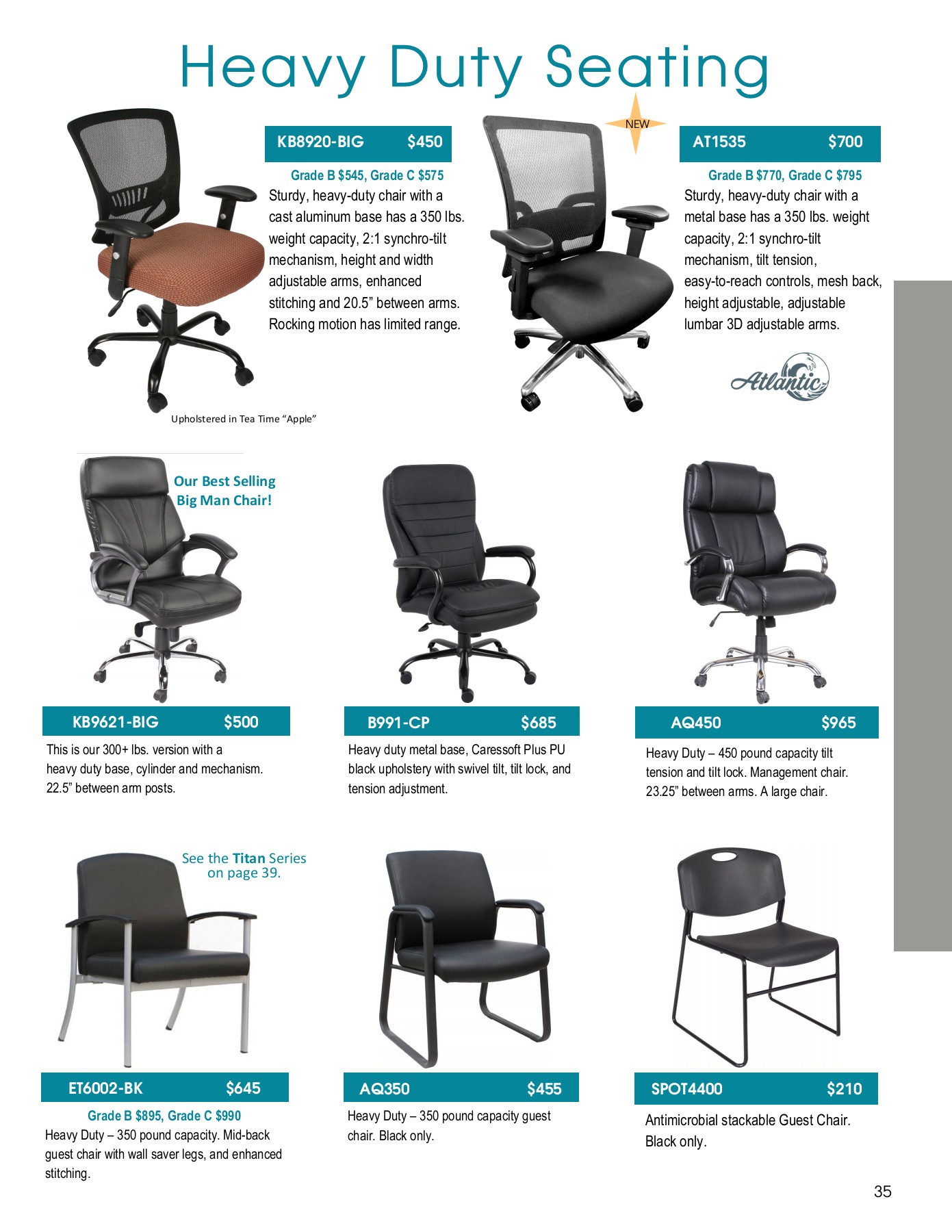 Heavy Duty Seating

KB8920-BIG $450

Grade B $545, Grade C $575
Sturdy, heavy-duty chair with a cast aluminum base has a 350 lbs. weight capacity, 2:1 synchro-tilt mechanism, height and width adjustable arms, enhanced stitching and 20.5” between arms. Rocking motion has limited range.

Upholstered in Tea Time “Apple”

NEW

AT1535 $700

Grade B $770, Grade C $795
Sturdy, heavy-duty chair with a metal base has a 350 lbs. weight capacity, 2:1 synchro-tilt mechanism, tilt tension, easy-to-reach controls, mesh back, height adjustable, adjustable lumbar 3D adjustable arms.

Atlantic

Our Best Selling Big Man Chair!

KB9621-BIG $500

This is our 300+ lbs. version with a heavy duty base, cylinder and mechanism. 22.5” between arm posts.

B991-CP $685

Heavy duty metal base, Caressoft Plus PU black upholstery with swivel tilt, tilt lock, and tension adjustment.

AQ450 $965

Heavy Duty – 450 pound capacity tilt tension and tilt lock. Management chair. 23.25” between arms. A large chair.

See the Titan Series on page 39.

ET6002-BK $645

Grade B $895, Grade C $990
Heavy Duty – 350 pound capacity. Mid-back guest chair with wall saver legs, and enhanced stitching.

AQ350 $455

Heavy Duty – 350 pound capacity guest chair. Black only.

SPOT4400 $210

Antimicrobial stackable Guest Chair. Black only.

35